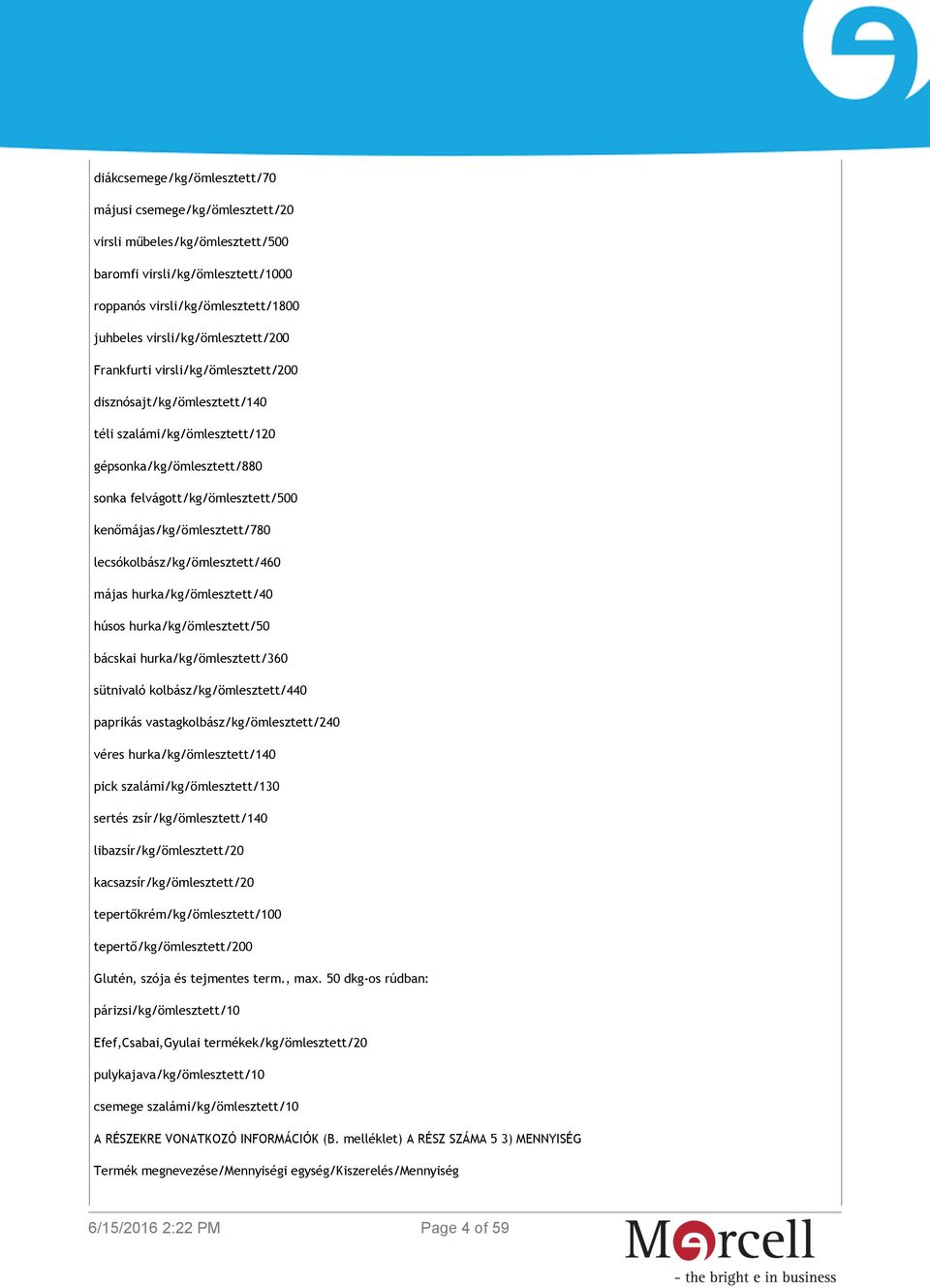 diákcsemege/kg/ömlesztett/70

májusi csemege/kg/ömlesztett/20

virsli műbeles/kg/ömlesztett/500

baromfi virsli/kg/ömlesztett/1000

roppanós virsli/kg/ömlesztett/1800

juhbeles virsli/kg/ömlesztett/200

Frankfurti virsli/kg/ömlesztett/200

disznósajt/kg/ömlesztett/140

téli szalámi/kg/ömlesztett/120

gépsonka/kg/ömlesztett/880

sonka felvágott/kg/ömlesztett/500

kenőmájas/kg/ömlesztett/780

lecsókolbász/kg/ömlesztett/460

májas hurka/kg/ömlesztett/40

húsos hurka/kg/ömlesztett/50

bácskai hurka/kg/ömlesztett/360

sütnivaló kolbász/kg/ömlesztett/440

paprikás vastagkolbász/kg/ömlesztett/240

véres hurka/kg/ömlesztett/140

pick szalámi/kg/ömlesztett/130

sertés zsír/kg/ömlesztett/140

libazsír/kg/ömlesztett/20

kacsazsír/kg/ömlesztett/20

tepertőkrém/kg/ömlesztett/100

tepertő/kg/ömlesztett/200

Glutén, szója és tejmentes term., max. 50 dkg-os rúdban:

párizsi/kg/ömlesztett/10

Efef,Csabai,Gyulai termékek/kg/ömlesztett/20

pulykajava/kg/ömlesztett/10

csemege szalámi/kg/ömlesztett/10

A RÉSZEKRE VONATKOZÓ INFORMÁCIÓK (B. melléklet) A RÉSZ SZÁMA 5 3) MENNYISÉG

Termék megnevezése/Mennyiségi egység/Kiszerelés/Mennyiség

6/15/2016 2:22 PM Page 4 of 59

Marcell
- the bright e in business